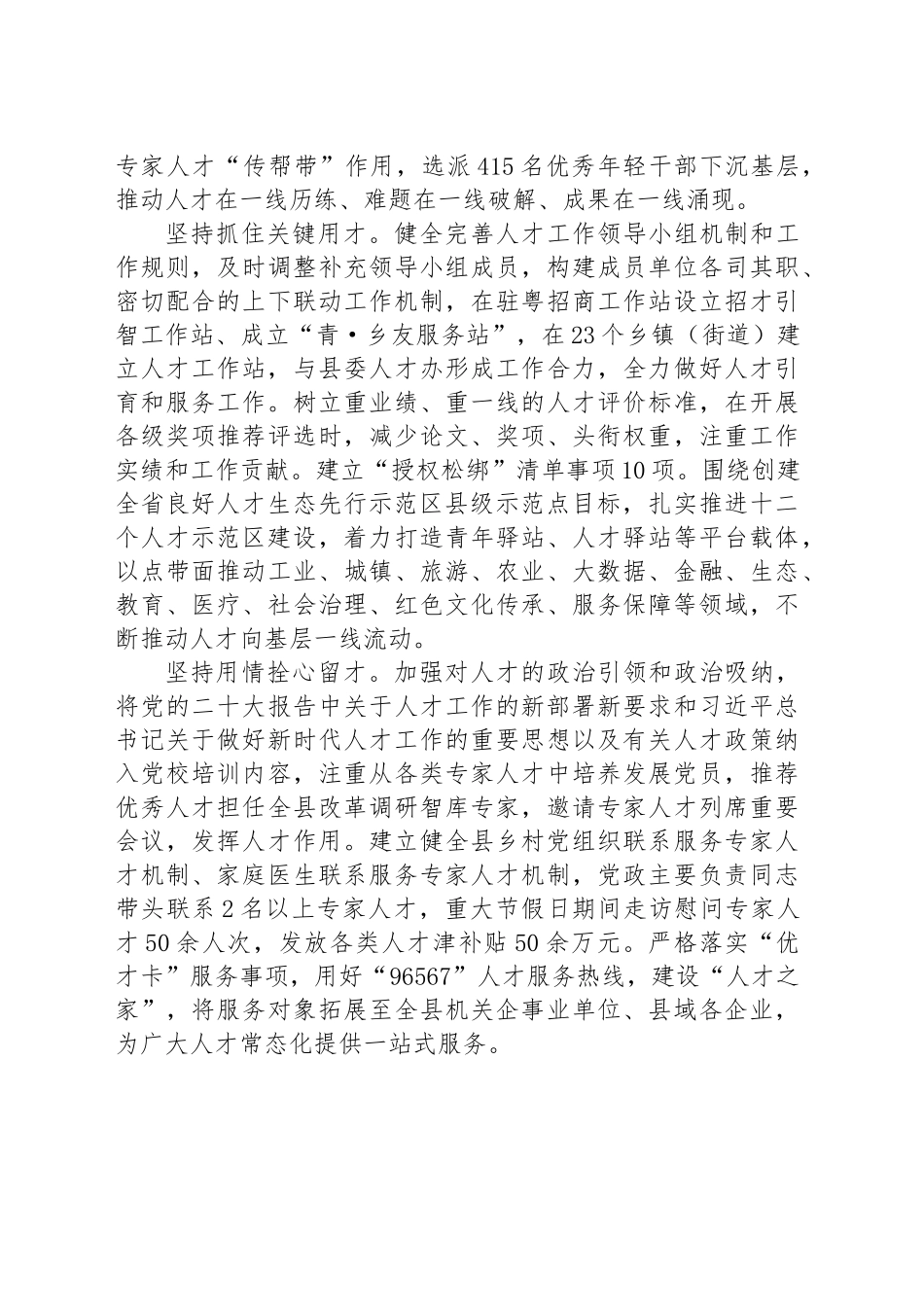 专家人才“传帮带”作用，选派415名优秀年轻干部下沉基层，推动人才在一线历练、难题在一线破解、成果在一线涌现。

坚持抓住关键用才。健全完善人才工作领导小组机制和工作规则，及时调整补充领导小组成员，构建成员单位各司其职、密切配合的上下联动工作机制，在驻粤招商工作站设立招才引智工作站、成立“青·乡友服务站”，在23个乡镇（街道）建立人才工作站，与县委人才办形成工作合力，全力做好人才引育和服务工作。树立重业绩、重一线的人才评价标准，在开展各级奖项推荐评选时，减少论文、奖项、头衔权重，注重工作实绩和工作贡献。建立“授权松绑”清单事项10项。围绕创建全省良好人才生态先行示范区县级示范点目标，扎实推进十二个人才示范区建设，着力打造青年驿站、人才驿站等平台载体，以点带面推动工业、城镇、旅游、农业、大数据、金融、生态、教育、医疗、社会治理、红色文化传承、服务保障等领域，不断推动人才向基层一线流动。

坚持用情拴心留才。加强对人才的政治引领和政治吸纳，将党的二十大报告中关于人才工作的新部署新要求和习近平总书记关于做好新时代人才工作的重要思想以及有关人才政策纳入党校培训内容，注重从各类专家人才中培养发展党员，推荐优秀人才担任全县改革调研智库专家，邀请专家人才列席重要会议，发挥人才作用。建立健全县乡村党组织联系服务专家人才机制、家庭医生联系服务专家人才机制，党政主要负责同志带头联系2名以上专家人才，重大节假日期间走访慰问专家人才50余人次，发放各类人才津补贴50余万元。严格落实“优才卡”服务事项，用好“96567”人才服务热线，建设“人才之家”，将服务对象拓展至全县机关企事业单位、县域各企业，为广大人才常态化提供一站式服务。